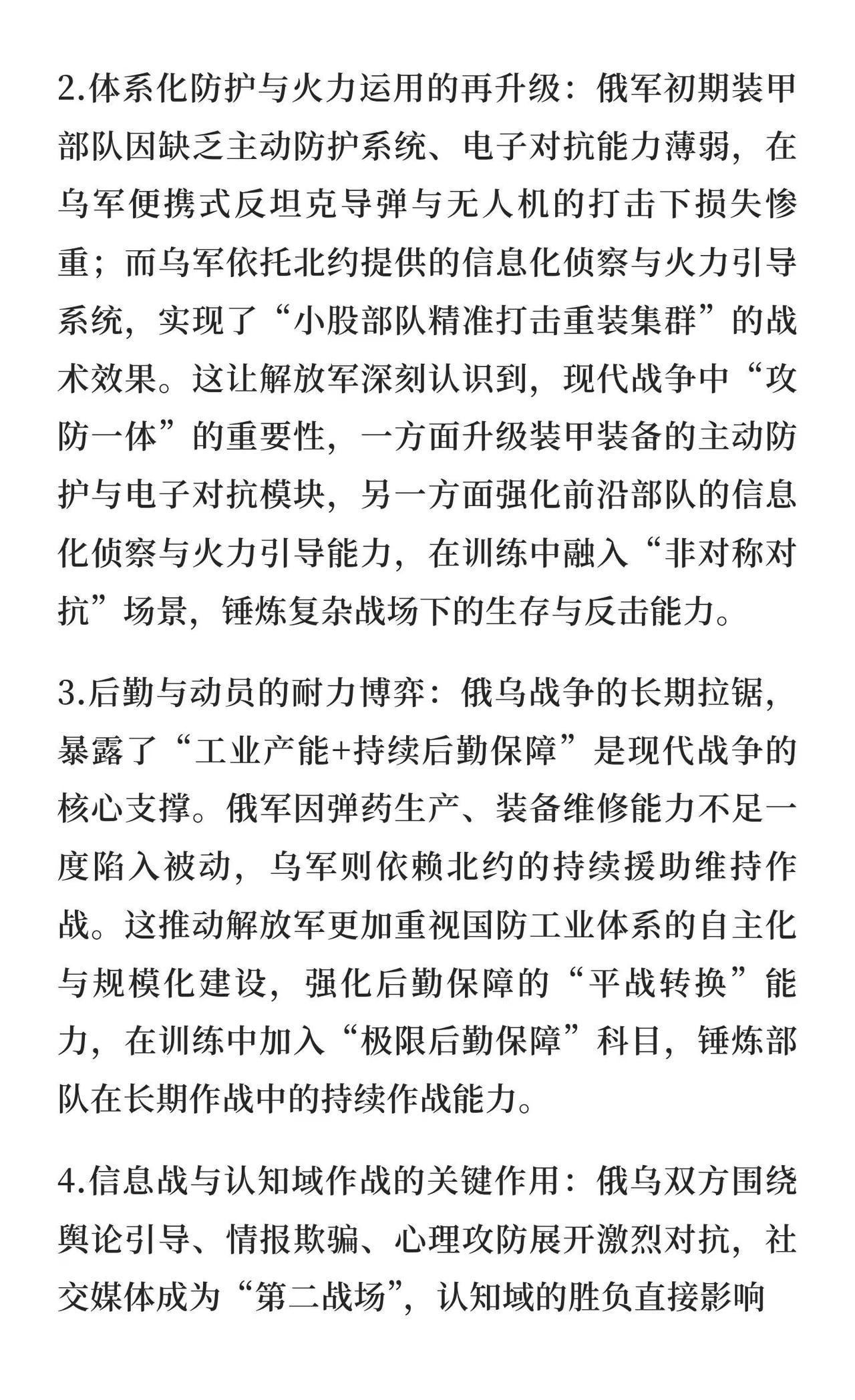 2.体系化防护与火力运用的再升级：俄军初期装甲部队因缺乏主动防护系统、电子对抗能力薄弱，在乌军便携式反坦克导弹与无人机的打击下损失惨重；而乌军依托北约提供的信息化侦察与火力引导系统，实现了“小股部队精准打击重装集群”的战术效果。这让解放军深刻认识到，现代战争中“攻防一体”的重要性，一方面升级装甲装备的主动防护与电子对抗模块，另一方面强化前沿部队的信息化侦察与火力引导能力，在训练中融入“非对称对抗”场景，锤炼复杂战场下的生存与反击能力。

3.后勤与动员的耐力博弈：俄乌战争的长期拉锯，暴露了“工业产能+持续后勤保障”是现代战争的核心支撑。俄军因弹药生产、装备维修能力不足一度陷入被动，乌军则依赖北约的持续援助维持作战。这推动解放军更加重视国防工业体系的自主化与规模化建设，强化后勤保障的“平战转换”能力，在训练中加入“极限后勤保障”科目，锤炼部队在长期作战中的持续作战能力。

4.信息战与认知域作战的关键作用：俄乌双方围绕舆论引导、情报欺骗、心理攻防展开激烈对抗，社交媒体成为“第二战场”，认知域的胜负直接影响